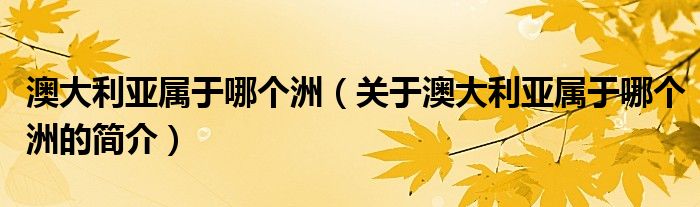 澳大利亚属于哪个洲（关于澳大利亚属于哪个洲的简介）